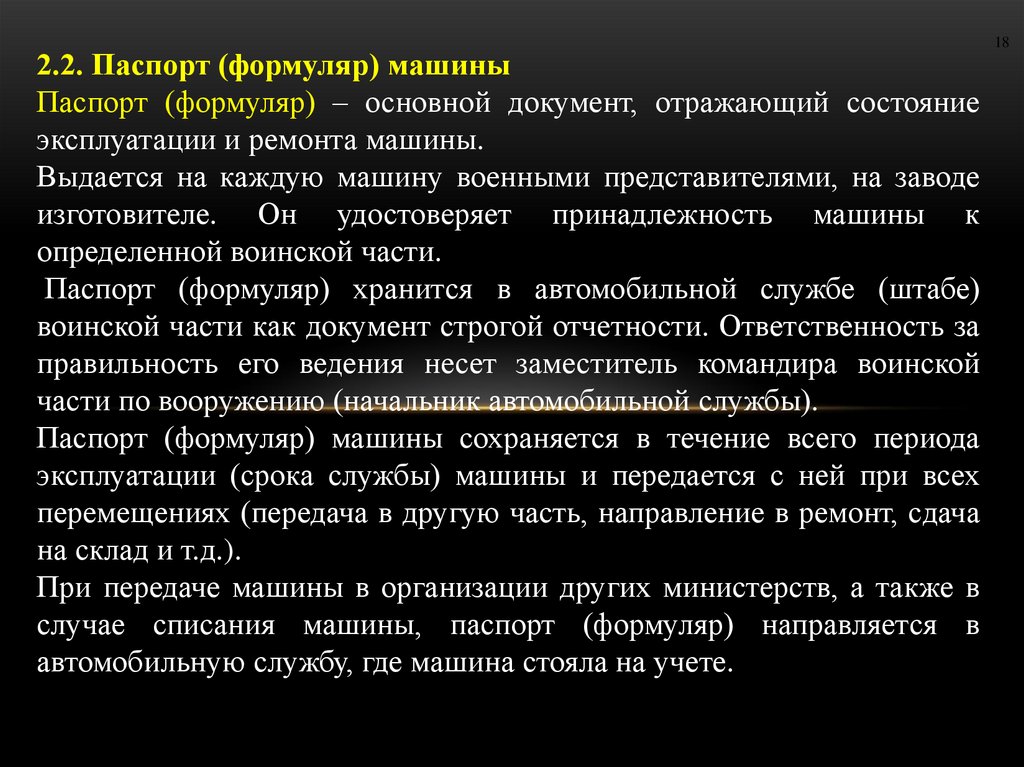 18

2.2. Паспорт (формуляр) машины

Паспорт (формуляр) – основной документ, отражающий состояние эксплуатации и ремонта машины.

Выдается на каждую машину военными представителями, на заводе изготовителе. Он удостоверяет принадлежность машины к определенной воинской части.

Паспорт (формуляр) хранится в автомобильной службе (штабе) воинской части как документ строгой отчетности. Ответственность за правильность его ведения несет заместитель командира воинской части по вооружению (начальник автомобильной службы).

Паспорт (формуляр) машины сохраняется в течение всего периода эксплуатации (срока службы) машины и передается с ней при всех перемещениях (передача в другую часть, направление в ремонт, сдача на склад и т.д.).

При передаче машины в организации других министерств, а также в случае списания машины, паспорт (формуляр) направляется в автомобильную службу, где машина стояла на учете.